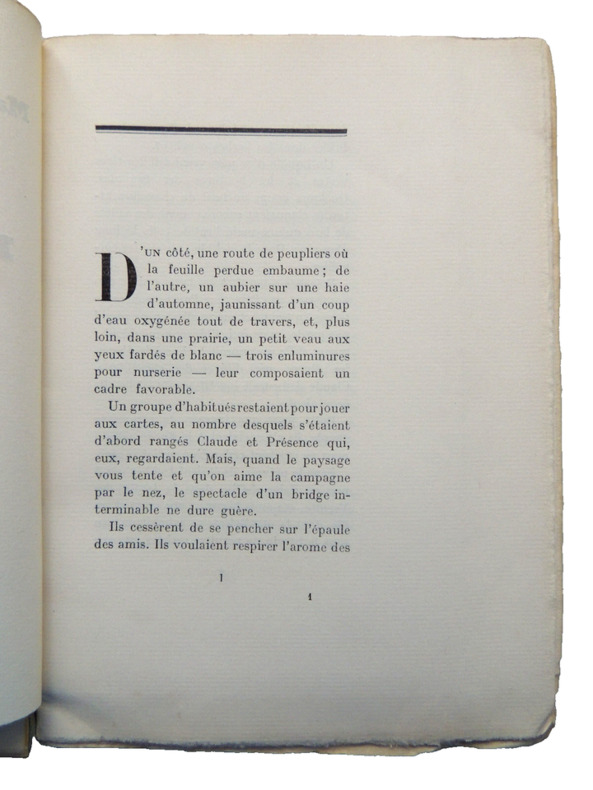 D'UN côté, une route de peupliers où la feuille perdue embaume ; de l'autre, un aubier sur une haie d'automne, jaunissant d'un coup d'eau oxygénée tout de travers, et, plus loin, dans une prairie, un petit veau aux yeux fardés de blanc — trois enluminures pour nurserie — leur composaient un cadre favorable.

Un groupe d'habitués restaient pour jouer aux cartes, au nombre desquels s'étaient d'abord rangés Claude et Présence qui, eux, regardaient. Mais, quand le paysage vous tente et qu'on aime la campagne par le nez, le spectacle d'un bridge interminable ne dure guère.

Ils cessèrent de se pencher sur l'épaule des amis. Ils voulaient respirer l'arome des

1

1